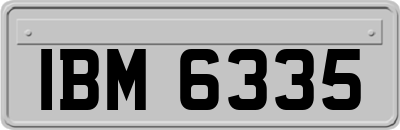 IBM 6335